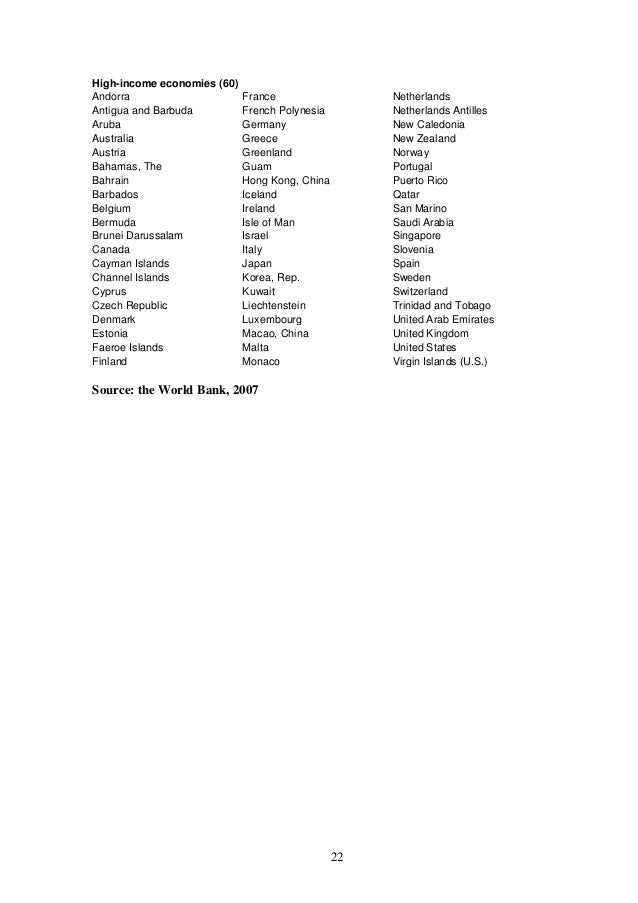 High-income economies (60)

Andorra
Antigua and Barbuda
Aruba
Australia
Austria
Bahamas, The
Bahrain
Barbados
Belgium
Bermuda
Brunei Darussalam
Canada
Cayman Islands
Channel Islands
Cyprus
Czech Republic
Denmark
Estonia
Faeroe Islands
Finland

France
French Polynesia
Germany
Greece
Greenland
Guam
Hong Kong, China
Iceland
Ireland
Isle of Man
Israel
Italy
Japan
Korea, Rep.
Kuwait
Liechtenstein
Luxembourg
Macao, China
Malta
Monaco

Netherlands
Netherlands Antilles
New Caledonia
New Zealand
Norway
Portugal
Puerto Rico
Qatar
San Marino
Saudi Arabia
Singapore
Slovenia
Spain
Sweden
Switzerland
Trinidad and Tobago
United Arab Emirates
United Kingdom
United States
Virgin Islands (U.S.)

Source: the World Bank, 2007

22